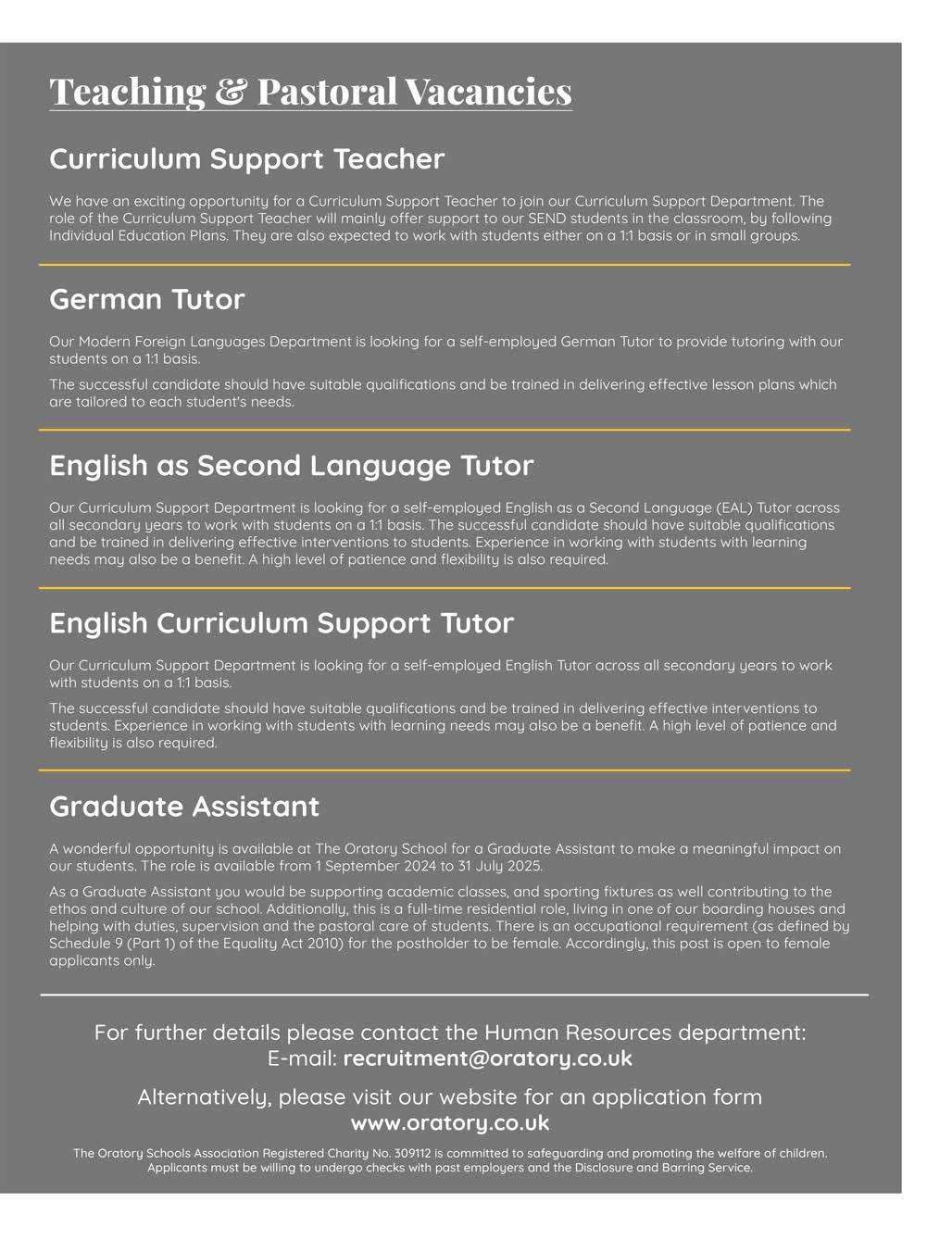 Teaching & Pastoral Vacancies

Curriculum Support Teacher

We have an exciting opportunity for a Curriculum Support Teacher to join our Curriculum Support Department. The role of the Curriculum Support Teacher will mainly offer support to our SEND students in the classroom, by following Individual Education Plans. They are also expected to work with students either on a 1:1 basis or in small groups.

German Tutor

Our Modern Foreign Languages Department is looking for a self-employed German Tutor to provide tutoring with our students on a 1:1 basis.

The successful candidate should have suitable qualifications and be trained in delivering effective lesson plans which are tailored to each student's needs.

English as Second Language Tutor

Our Curriculum Support Department is looking for a self-employed English as a Second Language (EAL) Tutor across all secondary years to work with students on a 1:1 basis. The successful candidate should have suitable qualifications and be trained in delivering effective interventions to students. Experience in working with students with learning needs may also be a benefit. A high level of patience and flexibility is also required.

English Curriculum Support Tutor

Our Curriculum Support Department is looking for a self-employed English Tutor across all secondary years to work with students on a 1:1 basis.

The successful candidate should have suitable qualifications and be trained in delivering effective interventions to students. Experience in working with students with learning needs may also be a benefit. A high level of patience and flexibility is also required.

Graduate Assistant

A wonderful opportunity is available at The Oratory School for a Graduate Assistant to make a meaningful impact on our students. The role is available from 1 September 2024 to 31 July 2025.

As a Graduate Assistant you would be supporting academic classes, and sporting fixtures as well contributing to the ethos and culture of our school. Additionally, this is a full-time residential role, living in one of our boarding houses and helping with duties, supervision and the pastoral care of students. There is an occupational requirement (as defined by Schedule 9 (Part 1) of the Equality Act 2010) for the postholder to be female. Accordingly, this post is open to female applicants only.

For further details please contact the Human Resources department:
E-mail: recruitment@oratory.co.uk

Alternatively, please visit our website for an application form
www.oratory.co.uk

The Oratory Schools Association Registered Charity No. 309112 is committed to safeguarding and promoting the welfare of children. Applicants must be willing to undergo checks with past employers and the Disclosure and Barring Service.